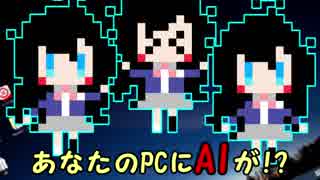 あなたのPCにAIが!?